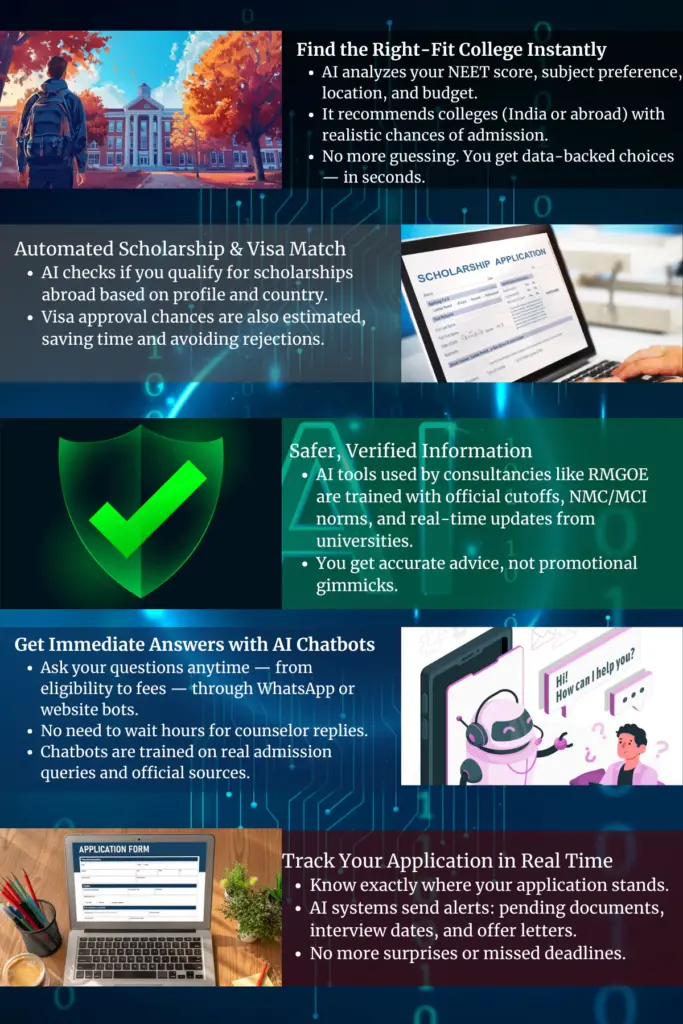 Find the Right-Fit College Instantly
• AI analyzes your NEET score, subject preference, location, and budget.
• It recommends colleges (India or abroad) with realistic chances of admission.
• No more guessing. You get data-backed choices — in seconds.

Automated Scholarship & Visa Match
• AI checks if you qualify for scholarships abroad based on profile and country.
• Visa approval chances are also estimated, saving time and avoiding rejections.

SCHOLARSHIP APPLICATION

Safer, Verified Information
• AI tools used by consultancies like RMGOE are trained with official cutoffs, NMC/MCI norms, and real-time updates from universities.
• You get accurate advice, not promotional gimmicks.

Get Immediate Answers with AI Chatbots
• Ask your questions anytime — from eligibility to fees — through WhatsApp or website bots.
• No need to wait hours for counselor replies.
• Chatbots are trained on real admission queries and official sources.

Hi! How can I help you?

APPLICATION FORM

Track Your Application in Real Time
• Know exactly where your application stands.
• AI systems send alerts: pending documents, interview dates, and offer letters.
• No more surprises or missed deadlines.